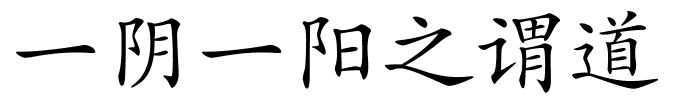 一阴一阳之谓道